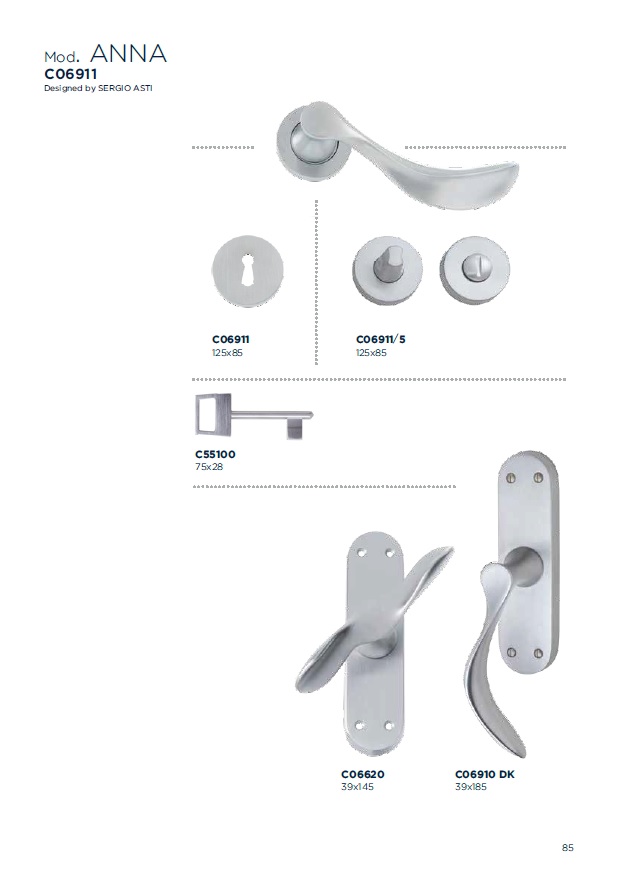 Mod. ANNA
C06911
Designed by SERGIO ASTI

C06911
125x85

C06911/5
125x85

C55100
75x28

C06620
39x145

C06910 DK
39x185

85